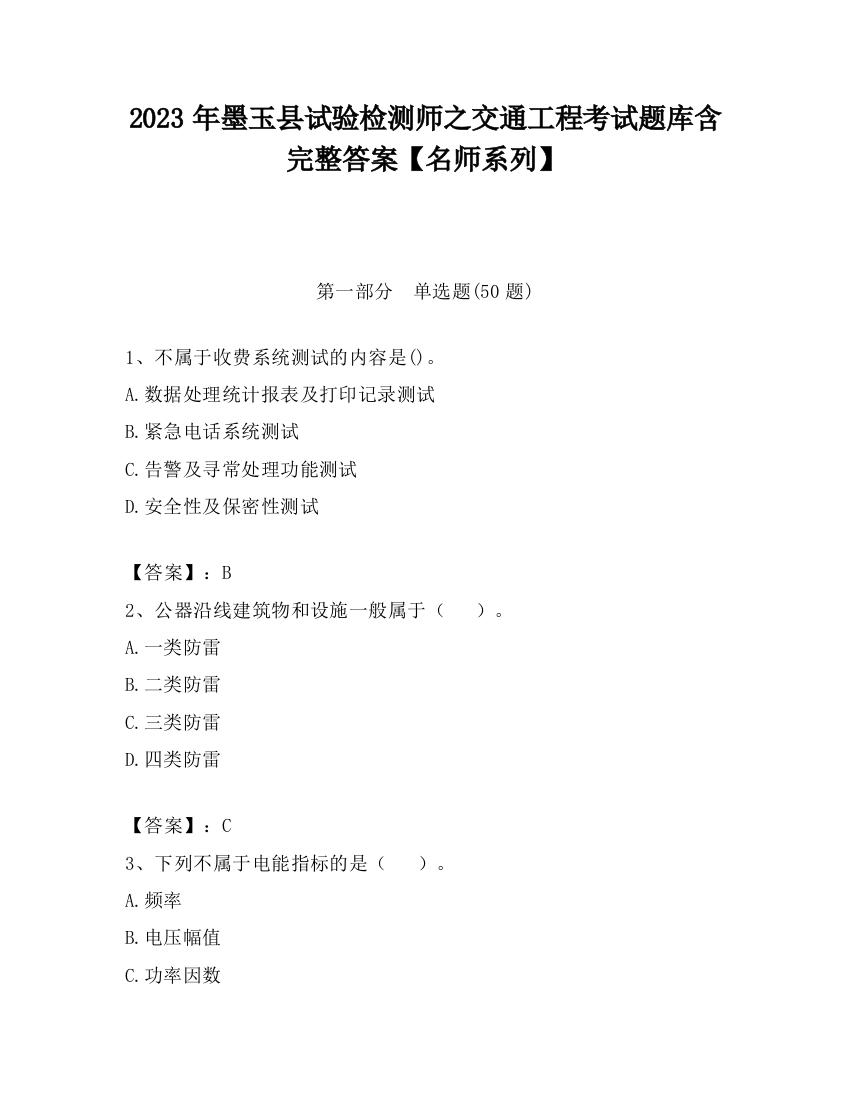 2023 年墨玉县试验检测师之交通工程考试题库含完整答案【名师系列】

第一部分　单选题(50 题)

1、不属于收费系统测试的内容是()。
A.数据处理统计报表及打印记录测试
B.紧急电话系统测试
C.告警及寻常处理功能测试
D.安全性及保密性测试

【答案】：B
2、公器沿线建筑物和设施一般属于（　　）。
A.一类防雷
B.二类防雷
C.三类防雷
D.四类防雷

【答案】：C
3、下列不属于电能指标的是（　　）。
A.频率
B.电压幅值
C.功率因数